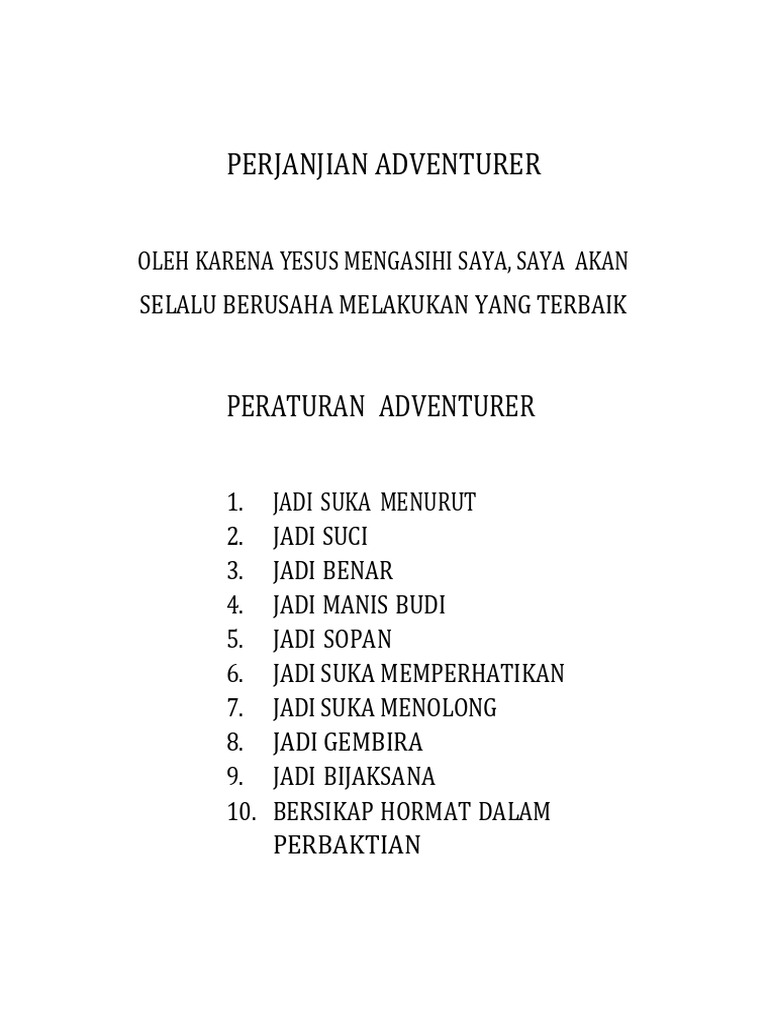 PERJANJIAN ADVENTURER

OLEH KARENA YESUS MENGASIHI SAYA, SAYA AKAN SELALU BERUSAHA MELAKUKAN YANG TERBAIK

PERATURAN ADVENTURER

1. JADI SUKA MENURUT
2. JADI SUCI
3. JADI BENAR
4. JADI MANIS BUDI
5. JADI SOPAN
6. JADI SUKA MEMPERHATIKAN
7. JADI SUKA MENOLONG
8. JADI GEMBIRA
9. JADI BIJAKSANA
10. BERSIKAP HORMAT DALAM PERBAKTIAN